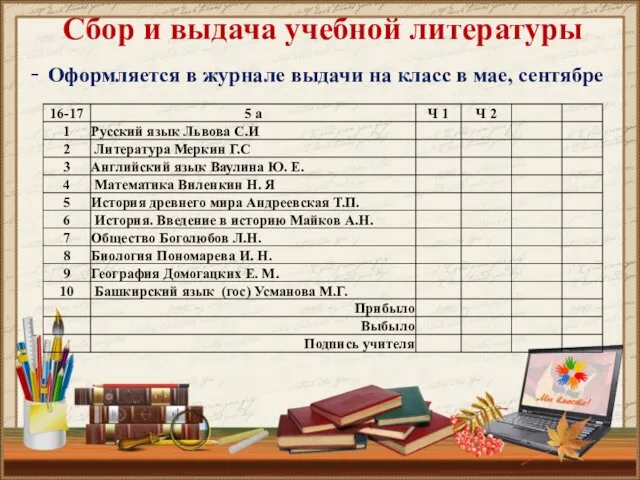 Сбор и выдача учебной литературы

- Оформляется в журнале выдачи на класс в мае, сентябре

| 16-17 | 5 а | Ч 1 | Ч 2 | | |
|---|---|---|---|---|---|
| 1 | Русский язык Львова С.И | | | | |
| 2 | Литература Меркин Г.С | | | | |
| 3 | Английский язык Ваулина Ю. Е. | | | | |
| 4 | Математика Виленкин Н. Я | | | | |
| 5 | История древнего мира Андреевская Т.П. | | | | |
| 6 | История. Введение в историю Майков А.Н. | | | | |
| 7 | Общество Боголюбов Л.Н. | | | | |
| 8 | Биология Пономарева И. Н. | | | | |
| 9 | География Домогацких Е. М. | | | | |
| 10 | Башкирский язык (гос) Усманова М.Г. | | | | |
| | Прибыло | | | | |
| | Выбыло | | | | |
| | Подпись учителя | | | | |

Мы вместе!